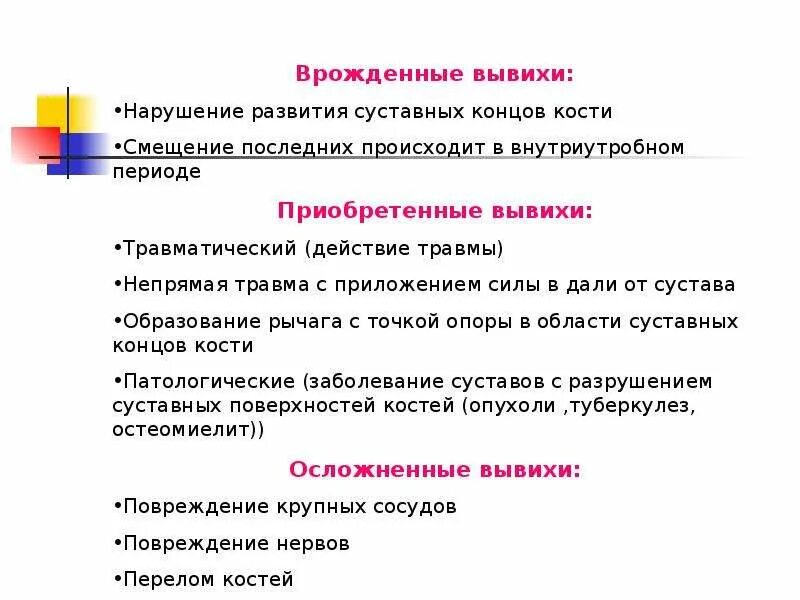 Врожденные вывихи:

• Нарушение развития суставных концов кости

• Смещение последних происходит в внутриутробном периоде

Приобретенные вывихи:

• Травматический (действие травмы)

• Непрямая травма с приложением силы в дали от сустава

• Образование рычага с точкой опоры в области суставных концов кости

• Патологические (заболевание суставов с разрушением суставных поверхностей костей (опухоли ,туберкулез, остеомиелит))

Осложненные вывихи:

• Повреждение крупных сосудов

• Повреждение нервов

• Перелом костей